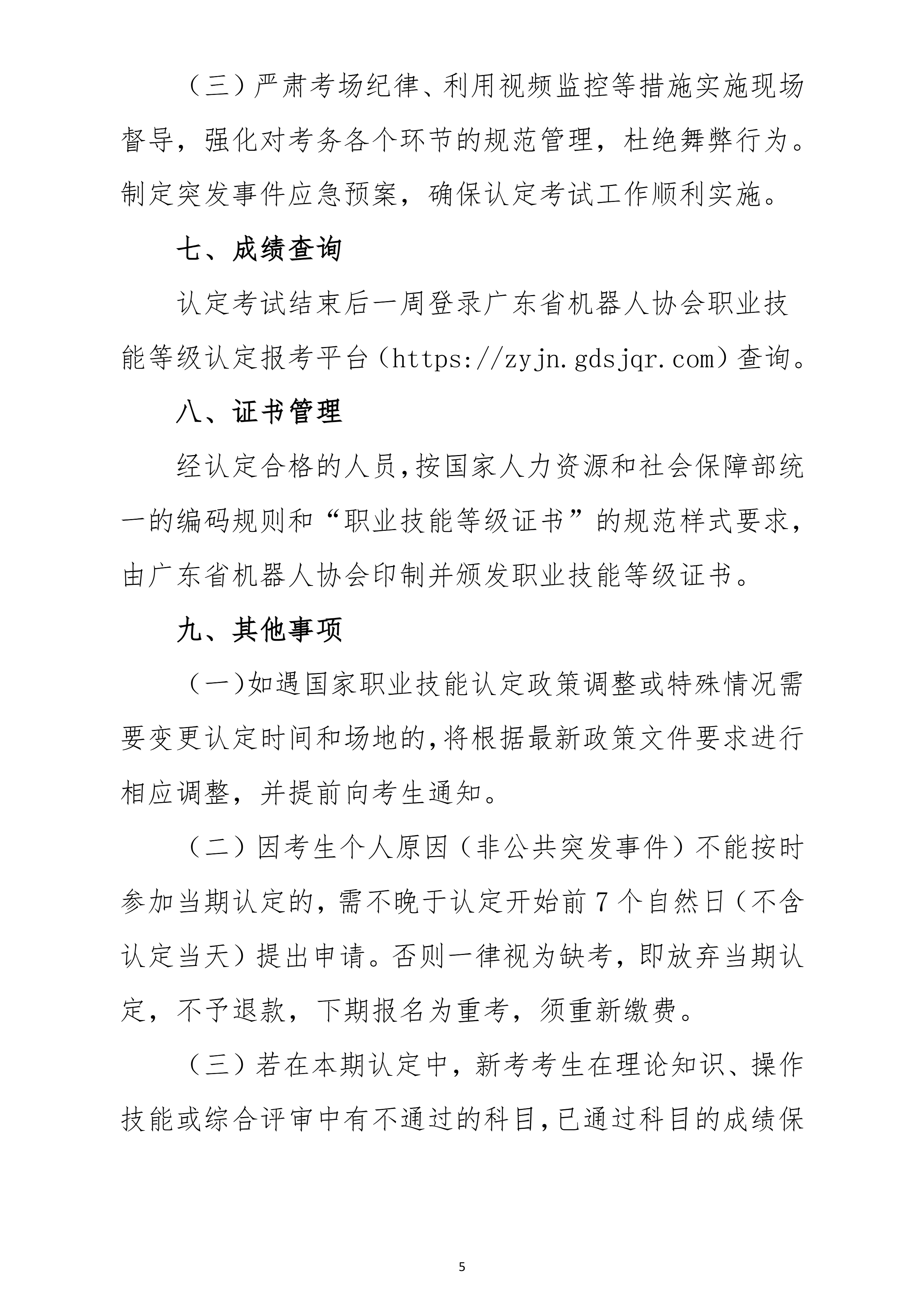 （三）严肃考场纪律、利用视频监控等措施实施现场督导，强化对考务各个环节的规范管理，杜绝舞弊行为。制定突发事件应急预案，确保认定考试工作顺利实施。

七、成绩查询

认定考试结束后一周登录广东省机器人协会职业技能等级认定报考平台（https://zyjn.gdsjqr.com）查询。

八、证书管理

经认定合格的人员,按国家人力资源和社会保障部统一的编码规则和“职业技能等级证书”的规范样式要求，由广东省机器人协会印制并颁发职业技能等级证书。

九、其他事项

（一)如遇国家职业技能认定政策调整或特殊情况需要变更认定时间和场地的,将根据最新政策文件要求进行相应调整，并提前向考生通知。

（二）因考生个人原因（非公共突发事件）不能按时参加当期认定的，需不晚于认定开始前7个自然日（不含认定当天）提出申请。否则一律视为缺考，即放弃当期认定，不予退款，下期报名为重考，须重新缴费。

（三）若在本期认定中，新考考生在理论知识、操作技能或综合评审中有不通过的科目,已通过科目的成绩保

5